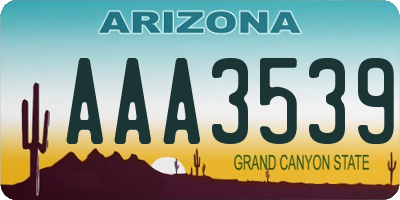 ARIZONA

AAA3539

GRAND CANYON STATE